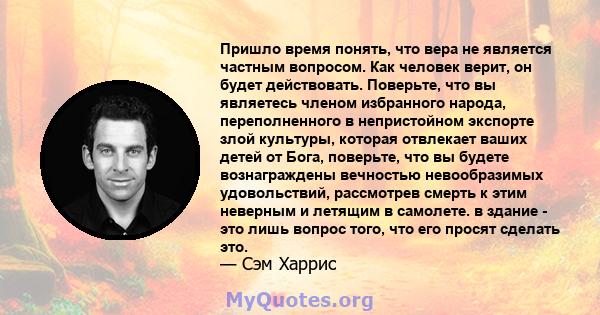 Пришло время понять, что вера не является частным вопросом. Как человек верит, он будет действовать. Поверьте, что вы являетесь членом избранного народа, переполненного в непристойном экспорте злой культуры, которая отвлекает ваших детей от Бога, поверьте, что вы будете вознаграждены вечностью невообразимых удовольствий, рассмотрев смерть к этим неверным и летящим в самолете. в здание - это лишь вопрос того, что его просят сделать это.
— Сэм Харрис

MyQuotes.org